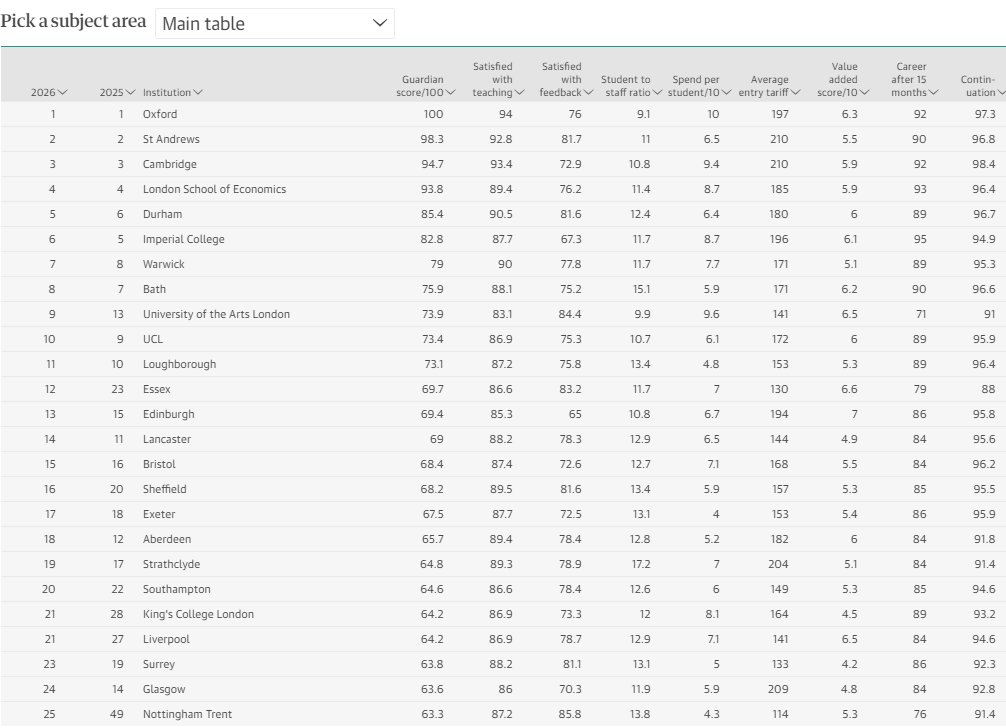 Pick a subject area Main table

| 2026 | 2025 | Institution | Guardian score/100 | Satisfied with teaching | Satisfied with feedback | Student to staff ratio | Spend per student/10 | Average entry tariff | Value added score/10 | Career after 15 months | Continuation |
|---|---|---|---|---|---|---|---|---|---|---|---|
| 1 | 1 | Oxford | 100 | 94 | 76 | 9.1 | 10 | 197 | 6.3 | 92 | 97.3 |
| 2 | 2 | St Andrews | 98.3 | 92.8 | 81.7 | 11 | 6.5 | 210 | 5.5 | 90 | 96.8 |
| 3 | 3 | Cambridge | 94.7 | 93.4 | 72.9 | 10.8 | 9.4 | 210 | 5.9 | 92 | 98.4 |
| 4 | 4 | London School of Economics | 93.8 | 89.4 | 76.2 | 11.4 | 8.7 | 185 | 5.9 | 93 | 96.4 |
| 5 | 6 | Durham | 85.4 | 90.5 | 81.6 | 12.4 | 6.4 | 180 | 6 | 89 | 96.7 |
| 6 | 5 | Imperial College | 82.8 | 87.7 | 67.3 | 11.7 | 8.7 | 196 | 6.1 | 95 | 94.9 |
| 7 | 8 | Warwick | 79 | 90 | 77.8 | 11.7 | 7.7 | 171 | 5.1 | 89 | 95.3 |
| 8 | 7 | Bath | 75.9 | 88.1 | 75.2 | 15.1 | 5.9 | 171 | 6.2 | 90 | 96.6 |
| 9 | 13 | University of the Arts London | 73.9 | 83.1 | 84.4 | 9.9 | 9.6 | 141 | 6.5 | 71 | 91 |
| 10 | 9 | UCL | 73.4 | 86.9 | 75.3 | 10.7 | 6.1 | 172 | 6 | 89 | 95.9 |
| 11 | 10 | Loughborough | 73.1 | 87.2 | 75.8 | 13.4 | 4.8 | 153 | 5.3 | 89 | 96.4 |
| 12 | 23 | Essex | 69.7 | 86.6 | 83.2 | 11.7 | 7 | 130 | 6.6 | 79 | 88 |
| 13 | 15 | Edinburgh | 69.4 | 85.3 | 65 | 10.8 | 6.7 | 194 | 7 | 86 | 95.8 |
| 14 | 11 | Lancaster | 69 | 88.2 | 78.3 | 12.9 | 6.5 | 144 | 4.9 | 84 | 95.6 |
| 15 | 16 | Bristol | 68.4 | 87.4 | 72.6 | 12.7 | 7.1 | 168 | 5.5 | 84 | 96.2 |
| 16 | 20 | Sheffield | 68.2 | 89.5 | 81.6 | 13.4 | 5.9 | 157 | 5.3 | 85 | 95.5 |
| 17 | 18 | Exeter | 67.5 | 87.7 | 72.5 | 13.1 | 4 | 153 | 5.4 | 86 | 95.9 |
| 18 | 12 | Aberdeen | 65.7 | 89.4 | 78.4 | 12.8 | 5.2 | 182 | 6 | 84 | 91.8 |
| 19 | 17 | Strathclyde | 64.8 | 89.3 | 78.9 | 17.2 | 7 | 204 | 5.1 | 84 | 91.4 |
| 20 | 22 | Southampton | 64.6 | 86.6 | 78.4 | 12.6 | 6 | 149 | 5.3 | 85 | 94.6 |
| 21 | 28 | King's College London | 64.2 | 86.9 | 73.3 | 12 | 8.1 | 164 | 4.5 | 89 | 93.2 |
| 21 | 27 | Liverpool | 64.2 | 86.9 | 78.7 | 12.9 | 7.1 | 141 | 6.5 | 84 | 94.6 |
| 23 | 19 | Surrey | 63.8 | 88.2 | 81.1 | 13.1 | 5 | 133 | 4.2 | 86 | 92.3 |
| 24 | 14 | Glasgow | 63.6 | 86 | 70.3 | 11.9 | 5.9 | 209 | 4.8 | 84 | 92.8 |
| 25 | 49 | Nottingham Trent | 63.3 | 87.2 | 85.8 | 13.8 | 4.3 | 114 | 5.3 | 76 | 91.4 |